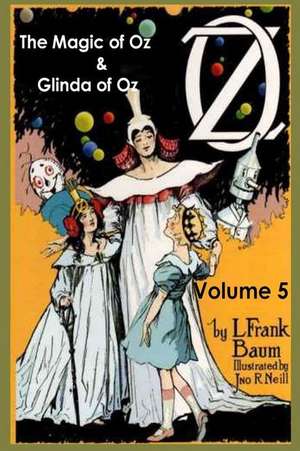 The Magic of Oz
&
Glinda of Oz

OZ

Volume 5

by L.Frank Baum
Illustrated by
Jno R. Neill